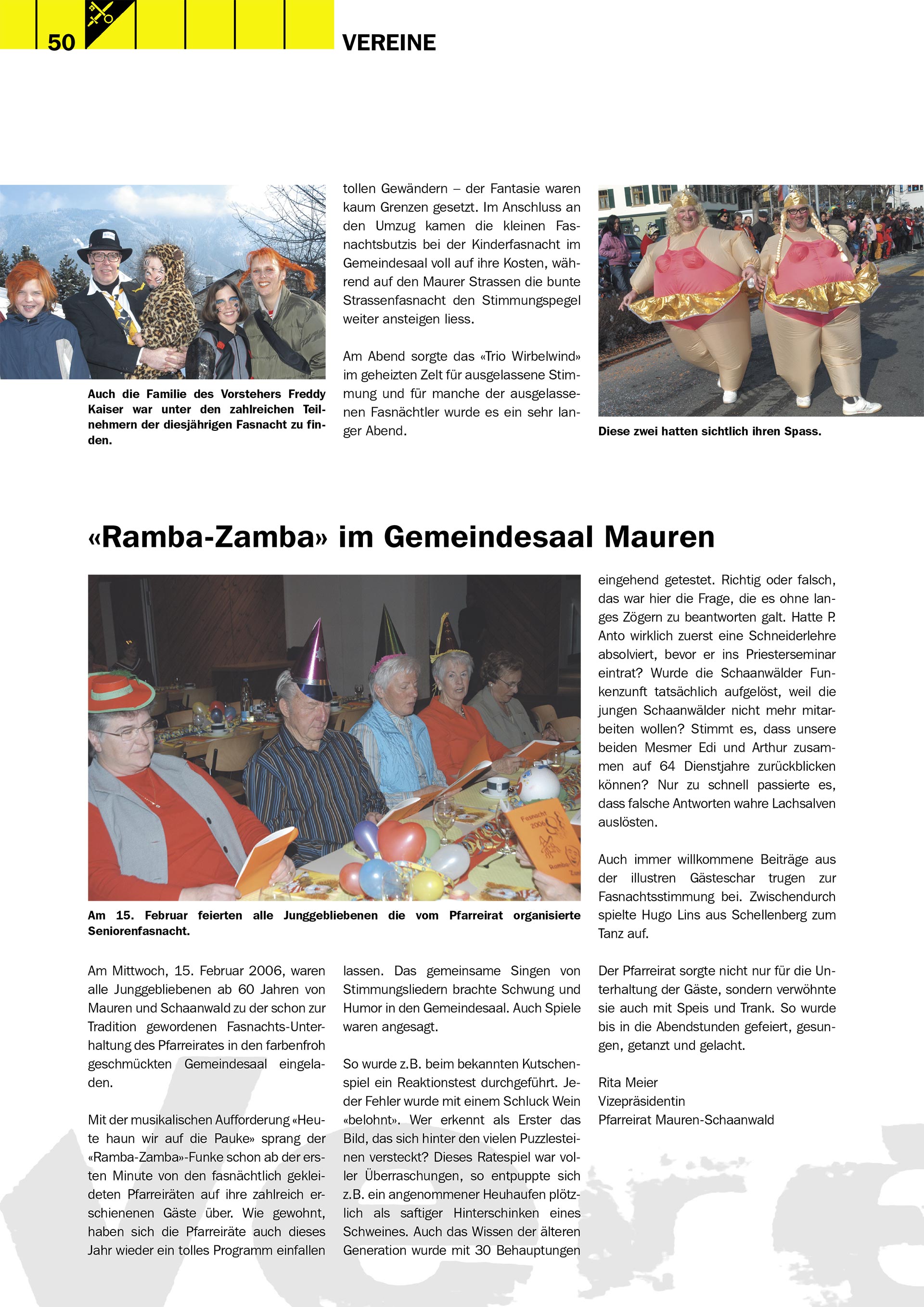 50

VEREINE

Auch die Familie des Vorstehers Freddy Kaiser war unter den zahlreichen Teilnehmern der diesjährigen Fasnacht zu finden.

tollen Gewändern – der Fantasie waren kaum Grenzen gesetzt. Im Anschluss an den Umzug kamen die kleinen Fasnachtsbutzis bei der Kinderfasnacht im Gemeindesaal voll auf ihre Kosten, während auf den Maurer Strassen die bunte Strassenfasnacht den Stimmungspegel weiter ansteigen liess.

Am Abend sorgte das «Trio Wirbelwind» im geheizten Zelt für ausgelassene Stimmung und für manche der ausgelassenen Fasnächtler wurde es ein sehr langer Abend.

Diese zwei hatten sichtlich ihren Spass.

«Ramba-Zamba» im Gemeindesaal Mauren

Fasnacht 2006

Ramba Zam

Am 15. Februar feierten alle Junggebliebenen die vom Pfarreirat organisierte Seniorenfasnacht.

Am Mittwoch, 15. Februar 2006, waren alle Junggebliebenen ab 60 Jahren von Mauren und Schaanwald zu der schon zur Tradition gewordenen Fasnachts-Unterhaltung des Pfarreirates in den farbenfroh geschmückten Gemeindesaal eingeladen.

Mit der musikalischen Aufforderung «Heute haun wir auf die Pauke» sprang der «Ramba-Zamba»-Funke schon ab der ersten Minute von den fasnächtlich gekleideten Pfarreiräten auf ihre zahlreich erschienenen Gäste über. Wie gewohnt, haben sich die Pfarreiräte auch dieses Jahr wieder ein tolles Programm einfallen lassen. Das gemeinsame Singen von Stimmungsliedern brachte Schwung und Humor in den Gemeindesaal. Auch Spiele waren angesagt.

So wurde z.B. beim bekannten Kutschenspiel ein Reaktionstest durchgeführt. Jeder Fehler wurde mit einem Schluck Wein «belohnt». Wer erkennt als Erster das Bild, das sich hinter den vielen Puzzlesteinen versteckt? Dieses Ratespiel war voller Überraschungen, so entpuppte sich z.B. ein angenommener Heuhaufen plötzlich als saftiger Hinterschinken eines Schweines. Auch das Wissen der älteren Generation wurde mit 30 Behauptungen eingehend getestet. Richtig oder falsch, das war hier die Frage, die es ohne langes Zögern zu beantworten galt. Hatte P. Anto wirklich zuerst eine Schneiderlehre absolviert, bevor er ins Priesterseminar eintrat? Wurde die Schaanwälder Funkenzunft tatsächlich aufgelöst, weil die jungen Schaanwälder nicht mehr mitarbeiten wollen? Stimmt es, dass unsere beiden Mesmer Edi und Arthur zusammen auf 64 Dienstjahre zurückblicken können? Nur zu schnell passierte es, dass falsche Antworten wahre Lachsalven auslösten.

Auch immer willkommene Beiträge aus der illustren Gästeschar trugen zur Fasnachtsstimmung bei. Zwischendurch spielte Hugo Lins aus Schellenberg zum Tanz auf.

Der Pfarreirat sorgte nicht nur für die Unterhaltung der Gäste, sondern verwöhnte sie auch mit Speis und Trank. So wurde bis in die Abendstunden gefeiert, gesungen, getanzt und gelacht.

Rita Meier
Vizepräsidentin
Pfarreirat Mauren-Schaanwald